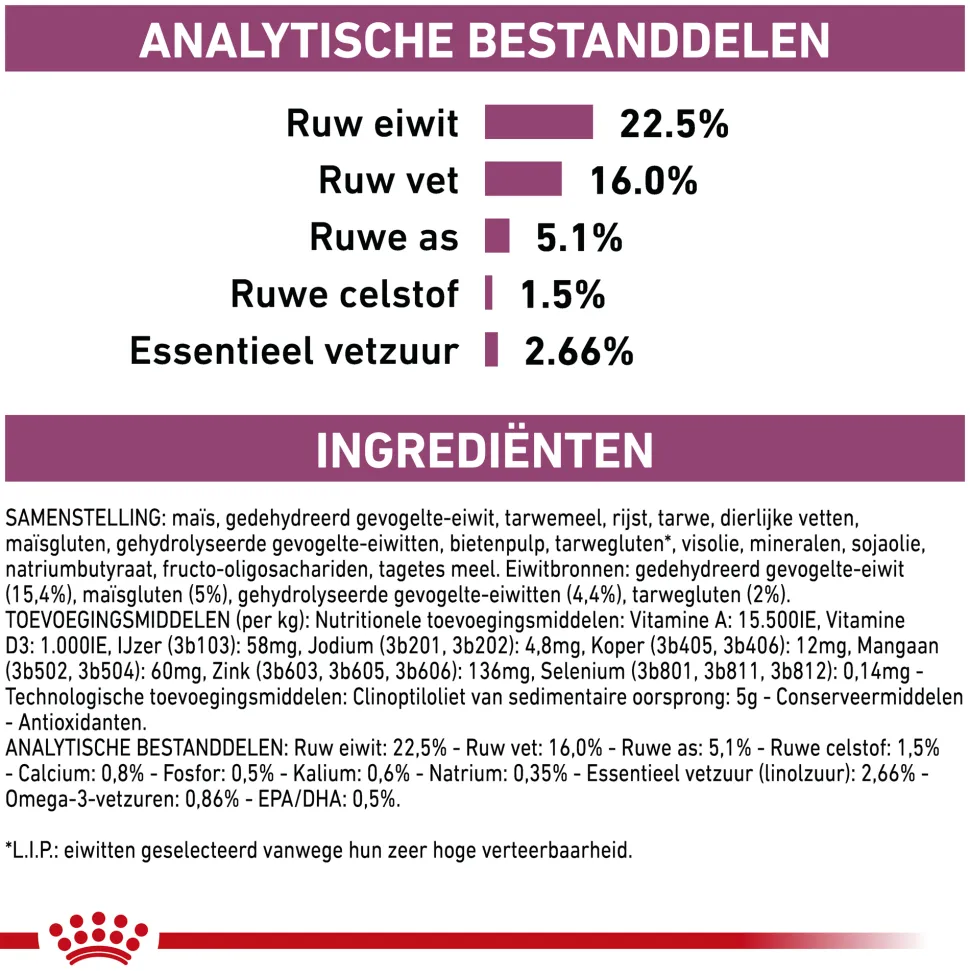 ANALYTISCHE BESTANDDELEN

Ruw eiwit 22.5%
Ruw vet 16.0%
Ruwe as 5.1%
Ruwe celstof 1.5%
Essentieel vetzuur 2.66%

INGREDIËNTEN

SAMENSTELLING: maïs, gedehydreerd gevogelte-eiwit, tarwemeel, rijst, tarwe, dierlijke vetten, maïsgluten, gehydrolyseerde gevogelte-eiwitten, bietenpulp, tarwegluten*, visolie, mineralen, sojaolie, natriumbutyraat, fructo-oligosachariden, tagetes meel. Eiwitbronnen: gedehydreerd gevogelte-eiwit (15,4%), maïsgluten (5%), gehydrolyseerde gevogelte-eiwitten (4,4%), tarwegluten (2%). TOEVOEGINGSMIDDELEN (per kg): Nutritionele toevoegingsmiddelen: Vitamine A: 15.500IE, Vitamine D3: 1.000IE, IJzer (3b103): 58mg, Jodium (3b201, 3b202): 4,8mg, Koper (3b405, 3b406): 12mg, Mangaan (3b502, 3b504): 60mg, Zink (3b603, 3b605, 3b606): 136mg, Selenium (3b801, 3b811, 3b812): 0,14mg - Technologische toevoegingsmiddelen: Clinoptiloliet van sedimentaire oorsprong: 5g - Conserveermiddelen - Antioxidanten.
ANALYTISCHE BESTANDDELEN: Ruw eiwit: 22,5% - Ruw vet: 16,0% - Ruwe as: 5,1% - Ruwe celstof: 1,5% - Calcium: 0,8% - Fosfor: 0,5% - Kalium: 0,6% - Natrium: 0,35% - Essentieel vetzuur (linolzuur): 2,66% - Omega-3-vetzuren: 0,86% - EPA/DHA: 0,5%.

*L.I.P.: eiwitten geselecteerd vanwege hun zeer hoge verteerbaarheid.